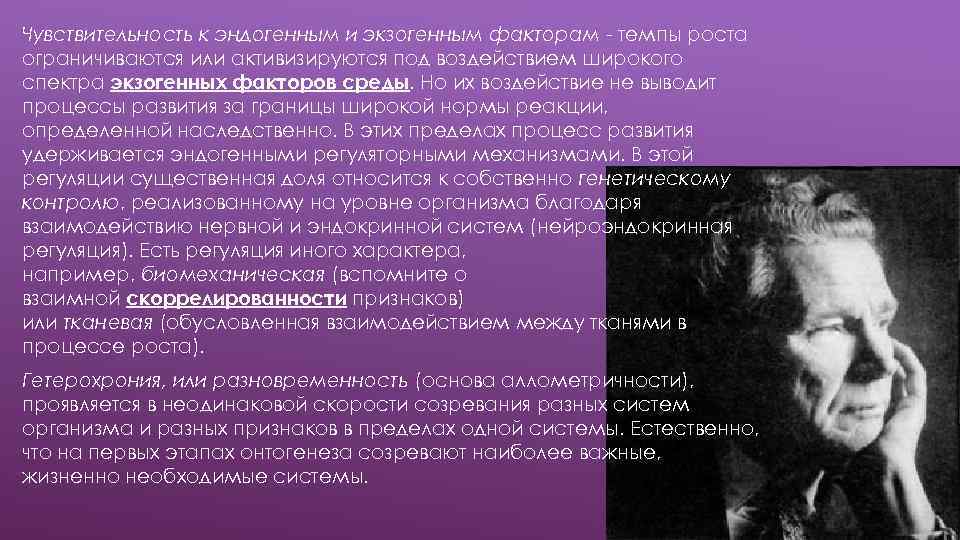 Чувствительность к эндогенным и экзогенным факторам - темпы роста ограничиваются или активизируются под воздействием широкого спектра экзогенных факторов среды. Но их воздействие не выводит процессы развития за границы широкой нормы реакции, определенной наследственно. В этих пределах процесс развития удерживается эндогенными регуляторными механизмами. В этой регуляции существенная доля относится к собственно генетическому контролю, реализованному на уровне организма благодаря взаимодействию нервной и эндокринной систем (нейроэндокринная регуляция). Есть регуляция иного характера, например, биомеханическая (вспомните о взаимной скоррелированности признаков) или тканевая (обусловленная взаимодействием между тканями в процессе роста).

Гетерохрония, или разновременность (основа аллометричности), проявляется в неодинаковой скорости созревания разных систем организма и разных признаков в пределах одной системы. Естественно, что на первых этапах онтогенеза созревают наиболее важные, жизненно необходимые системы.